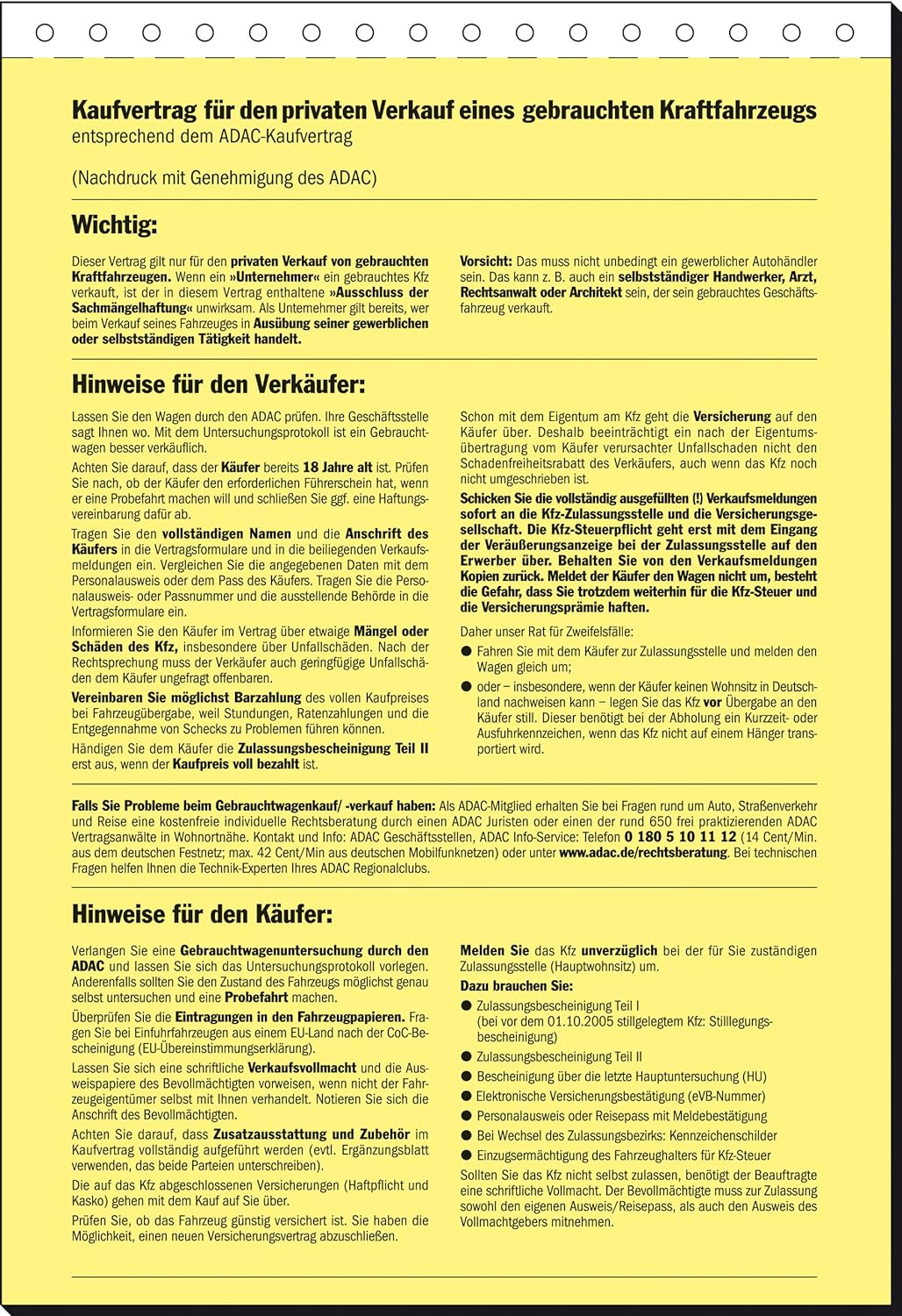 Kaufvertrag für den privaten Verkauf eines gebrauchten Kraftfahrzeugs
entsprechend dem ADAC-Kaufvertrag

(Nachdruck mit Genehmigung des ADAC)

Wichtig:

Dieser Vertrag gilt nur für den privaten Verkauf von gebrauchten Kraftfahrzeugen. Wenn ein »Unternehmer« ein gebrauchtes Kfz verkauft, ist der in diesem Vertrag enthaltene »Ausschluss der Sachmängelhaftung« unwirksam. Als Unternehmer gilt bereits, wer beim Verkauf seines Fahrzeuges in Ausübung seiner gewerblichen oder selbstständigen Tätigkeit handelt.

Vorsicht: Das muss nicht unbedingt ein gewerblicher Autohändler sein. Das kann z. B. auch ein selbstständiger Handwerker, Arzt, Rechtsanwalt oder Architekt sein, der sein gebrauchtes Geschäftsfahrzeug verkauft.

Hinweise für den Verkäufer:

Lassen Sie den Wagen durch den ADAC prüfen. Ihre Geschäftsstelle sagt Ihnen wo. Mit dem Untersuchungsprotokoll ist ein Gebrauchtwagen besser verkäuflich.

Achten Sie darauf, dass der Käufer bereits 18 Jahre alt ist. Prüfen Sie nach, ob der Käufer den erforderlichen Führerschein hat, wenn er eine Probefahrt machen will und schließen Sie ggf. eine Haftungsvereinbarung dafür ab.

Tragen Sie den vollständigen Namen und die Anschrift des Käufers in die Vertragsformulare und in die beiliegenden Verkaufsmeldungen ein. Vergleichen Sie die angegebenen Daten mit dem Personalausweis oder dem Pass des Käufers. Tragen Sie die Personalausweis- oder Passnummer und die ausstellende Behörde in die Vertragsformulare ein.

Informieren Sie den Käufer im Vertrag über etwaige Mängel oder Schäden des Kfz, insbesondere über Unfallschäden. Nach der Rechtsprechung muss der Verkäufer auch geringfügige Unfallschäden dem Käufer ungefragt offenbaren.

Vereinbaren Sie möglichst Barzahlung des vollen Kaufpreises bei Fahrzeugübergabe, weil Stundungen, Ratenzahlungen und die Entgegennahme von Schecks zu Problemen führen können.

Händigen Sie dem Käufer die Zulassungsbescheinigung Teil II erst aus, wenn der Kaufpreis voll bezahlt ist.

Schon mit dem Eigentum am Kfz geht die Versicherung auf den Käufer über. Deshalb beeinträchtigt ein nach der Eigentumsübertragung vom Käufer verursachter Unfallschaden nicht den Schadenfreiheitsrabatt des Verkäufers, auch wenn das Kfz noch nicht umgeschrieben ist.

Schicken Sie die vollständig ausgefüllten (!) Verkaufsmeldungen sofort an die Kfz-Zulassungsstelle und die Versicherungsgesellschaft. Die Kfz-Steuerpflicht geht erst mit dem Eingang der Veräußerungsanzeige bei der Zulassungsstelle auf den Erwerber über. Behalten Sie von den Verkaufsmeldungen Kopien zurück. Meldet der Käufer den Wagen nicht um, besteht die Gefahr, dass Sie trotzdem weiterhin für die Kfz-Steuer und die Versicherungsprämie haften.

Daher unser Rat für Zweifelsfälle:
● Fahren Sie mit dem Käufer zur Zulassungsstelle und melden den Wagen gleich um;
● oder – insbesondere, wenn der Käufer keinen Wohnsitz in Deutschland nachweisen kann – legen Sie das Kfz vor Übergabe an den Käufer still. Dieser benötigt bei der Abholung ein Kurzzeit- oder Ausfuhrkennzeichen, wenn das Kfz nicht auf einem Hänger transportiert wird.

Falls Sie Probleme beim Gebrauchtwagenkauf/ -verkauf haben: Als ADAC-Mitglied erhalten Sie bei Fragen rund um Auto, Straßenverkehr und Reise eine kostenfreie individuelle Rechtsberatung durch einen ADAC Juristen oder einen der rund 650 frei praktizierenden ADAC Vertragsanwälte in Wohnortnähe. Kontakt und Info: ADAC Geschäftsstellen, ADAC Info-Service: Telefon 0 180 5 10 11 12 (14 Cent/Min. aus dem deutschen Festnetz; max. 42 Cent/Min aus deutschen Mobilfunknetzen) oder unter www.adac.de/rechtsberatung. Bei technischen Fragen helfen Ihnen die Technik-Experten Ihres ADAC Regionalclubs.

Hinweise für den Käufer:

Verlangen Sie eine Gebrauchtwagenuntersuchung durch den ADAC und lassen Sie sich das Untersuchungsprotokoll vorlegen. Anderenfalls sollten Sie den Zustand des Fahrzeugs möglichst genau selbst untersuchen und eine Probefahrt machen.

Überprüfen Sie die Eintragungen in den Fahrzeugpapieren. Fragen Sie bei Einfuhrfahrzeugen aus einem EU-Land nach der CoC-Bescheinigung (EU-Übereinstimmungserklärung).

Lassen Sie sich eine schriftliche Verkaufsvollmacht und die Ausweispapiere des Bevollmächtigten vorweisen, wenn nicht der Fahrzeugeigentümer selbst mit Ihnen verhandelt. Notieren Sie sich die Anschrift des Bevollmächtigten.

Achten Sie darauf, dass Zusatzausstattung und Zubehör im Kaufvertrag vollständig aufgeführt werden (evtl. Ergänzungsblatt verwenden, das beide Parteien unterschreiben).

Die auf das Kfz abgeschlossenen Versicherungen (Haftpflicht und Kasko) gehen mit dem Kauf auf Sie über.

Prüfen Sie, ob das Fahrzeug günstig versichert ist. Sie haben die Möglichkeit, einen neuen Versicherungsvertrag abzuschließen.

Melden Sie das Kfz unverzüglich bei der für Sie zuständigen Zulassungsstelle (Hauptwohnsitz) um.

Dazu brauchen Sie:
● Zulassungsbescheinigung Teil I (bei vor dem 01.10.2005 stillgelegtem Kfz: Stilllegungsbescheinigung)
● Zulassungsbescheinigung Teil II
● Bescheinigung über die letzte Hauptuntersuchung (HU)
● Elektronische Versicherungsbestätigung (eVB-Nummer)
● Personalausweis oder Reisepass mit Meldebestätigung
● Bei Wechsel des Zulassungsbezirks: Kennzeichenschilder
● Einzugsermächtigung des Fahrzeughalters für Kfz-Steuer

Sollten Sie das Kfz nicht selbst zulassen, benötigt der Beauftragte eine schriftliche Vollmacht. Der Bevollmächtigte muss zur Zulassung sowohl den eigenen Ausweis/Reisepass, als auch den Ausweis des Vollmachtgebers mitnehmen.